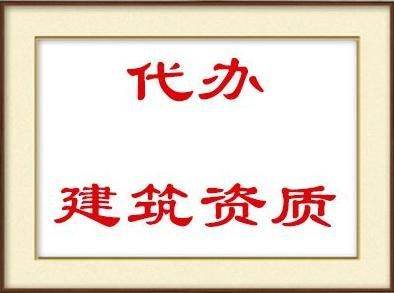 代办

建筑资质